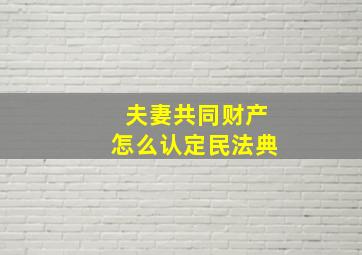 夫妻共同财产
怎么认定民法典